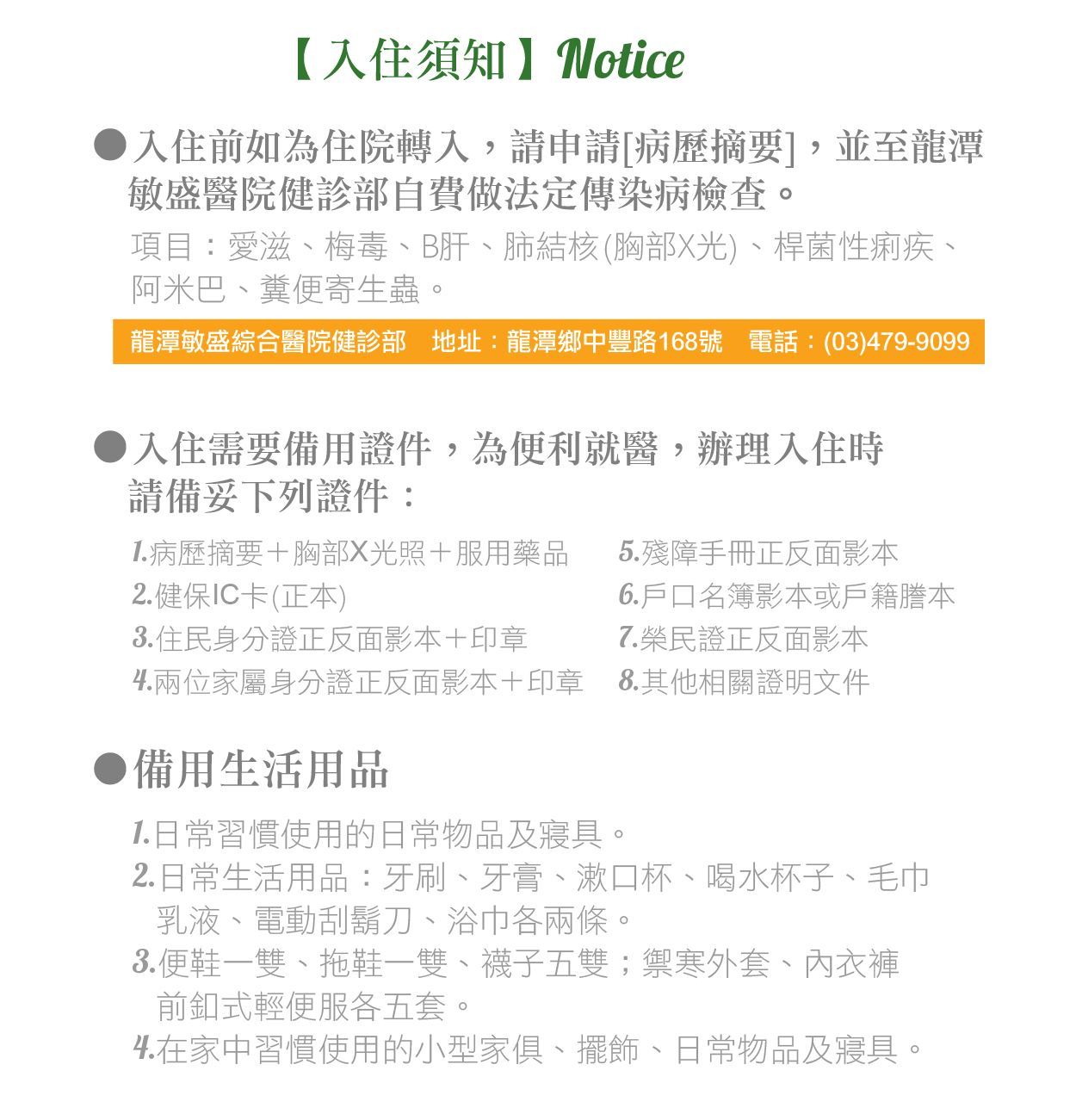 【入住須知】Notice

●入住前如為住院轉入，請申請[病歷摘要]，並至龍潭敏盛醫院健診部自費做法定傳染病檢查。

項目：愛滋、梅毒、B肝、肺結核(胸部X光)、桿菌性痢疾、阿米巴、糞便寄生蟲。

龍潭敏盛綜合醫院健診部　地址：龍潭鄉中豐路168號　電話：(03)479-9099

●入住需要備用證件，為便利就醫，辦理入住時請備妥下列證件：

1.病歷摘要＋胸部X光照＋服用藥品
2.健保IC卡(正本)
3.住民身分證正反面影本＋印章
4.兩位家屬身分證正反面影本＋印章
5.殘障手冊正反面影本
6.戶口名簿影本或戶籍謄本
7.榮民證正反面影本
8.其他相關證明文件

●備用生活用品

1.日常習慣使用的日常物品及寢具。
2.日常生活用品：牙刷、牙膏、漱口杯、喝水杯子、毛巾乳液、電動刮鬍刀、浴巾各兩條。
3.便鞋一雙、拖鞋一雙、襪子五雙；禦寒外套、內衣褲前釦式輕便服各五套。
4.在家中習慣使用的小型家俱、擺飾、日常物品及寢具。